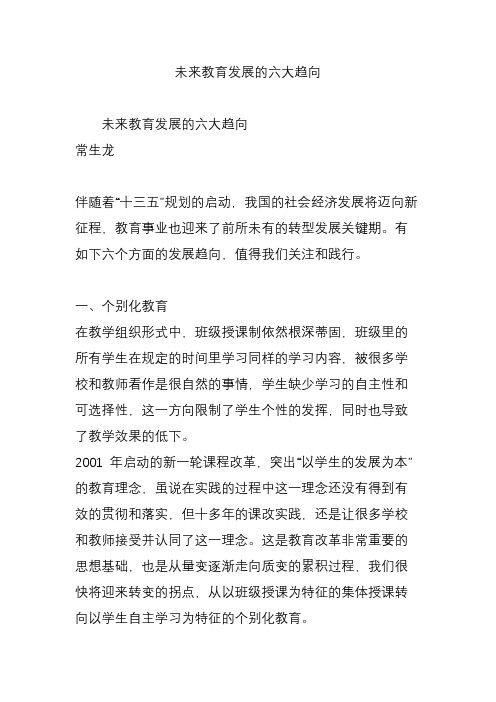 未来教育发展的六大趋向

未来教育发展的六大趋向
常生龙

伴随着“十三五”规划的启动，我国的社会经济发展将迈向新征程，教育事业也迎来了前所未有的转型发展关键期。有如下六个方面的发展趋向，值得我们关注和践行。

一、个别化教育
在教学组织形式中，班级授课制依然根深蒂固，班级里的所有学生在规定的时间里学习同样的学习内容，被很多学校和教师看作是很自然的事情，学生缺少学习的自主性和可选择性，这一方向限制了学生个性的发挥，同时也导致了教学效果的低下。
2001 年启动的新一轮课程改革，突出“以学生的发展为本”的教育理念，虽说在实践的过程中这一理念还没有得到有效的贯彻和落实，但十多年的课改实践，还是让很多学校和教师接受并认同了这一理念。这是教育改革非常重要的思想基础，也是从量变逐渐走向质变的累积过程，我们很快将迎来转变的拐点，从以班级授课为特征的集体授课转向以学生自主学习为特征的个别化教育。